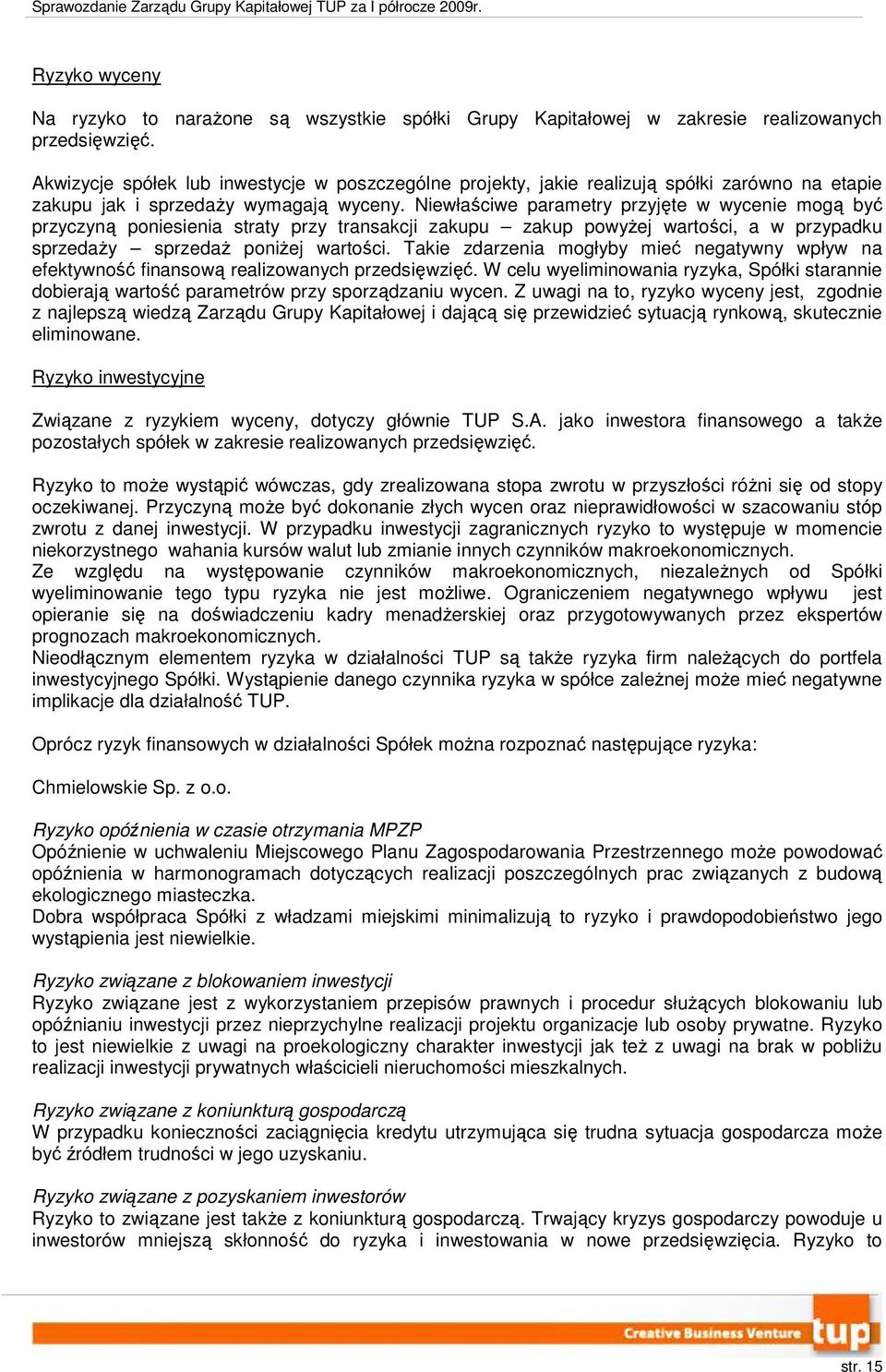 Sprawozdanie Zarządu Grupy Kapitałowej TUP za I półrocze 2009r.

Ryzyko wyceny

Na ryzyko to narażone są wszystkie spółki Grupy Kapitałowej w zakresie realizowanych przedsięwzięć.

Akwizycje spółek lub inwestycje w poszczególne projekty, jakie realizują spółki zarówno na etapie zakupu jak i sprzedaży wymagają wyceny. Niewłaściwe parametry przyjęte w wycenie mogą być przyczyną poniesienia straty przy transakcji zakupu – zakup powyżej wartości, a w przypadku sprzedaży – sprzedaż poniżej wartości. Takie zdarzenia mogłyby mieć negatywny wpływ na efektywność finansową realizowanych przedsięwzięć. W celu wyeliminowania ryzyka, Spółki starannie dobierają wartość parametrów przy sporządzaniu wycen. Z uwagi na to, ryzyko wyceny jest, zgodnie z najlepszą wiedzą Zarządu Grupy Kapitałowej i dającą się przewidzieć sytuacją rynkową, skutecznie eliminowane.

Ryzyko inwestycyjne

Związane z ryzykiem wyceny, dotyczy głównie TUP S.A. jako inwestora finansowego a także pozostałych spółek w zakresie realizowanych przedsięwzięć.

Ryzyko to może wystąpić wówczas, gdy zrealizowana stopa zwrotu w przyszłości różni się od stopy oczekiwanej. Przyczyną może być dokonanie złych wycen oraz nieprawidłowości w szacowaniu stóp zwrotu z danej inwestycji. W przypadku inwestycji zagranicznych ryzyko to występuje w momencie niekorzystnego wahania kursów walut lub zmianie innych czynników makroekonomicznych.
Ze względu na występowanie czynników makroekonomicznych, niezależnych od Spółki wyeliminowanie tego typu ryzyka nie jest możliwe. Ograniczeniem negatywnego wpływu jest opieranie się na doświadczeniu kadry menadżerskiej oraz przygotowywanych przez ekspertów prognozach makroekonomicznych.
Nieodłącznym elementem ryzyka w działalności TUP są także ryzyka firm należących do portfela inwestycyjnego Spółki. Wystąpienie danego czynnika ryzyka w spółce zależnej może mieć negatywne implikacje dla działalność TUP.

Oprócz ryzyk finansowych w działalności Spółek można rozpoznać następujące ryzyka:

Chmielowskie Sp. z o.o.

Ryzyko opóźnienia w czasie otrzymania MPZP
Opóźnienie w uchwaleniu Miejscowego Planu Zagospodarowania Przestrzennego może powodować opóźnienia w harmonogramach dotyczących realizacji poszczególnych prac związanych z budową ekologicznego miasteczka.
Dobra współpraca Spółki z władzami miejskimi minimalizują to ryzyko i prawdopodobieństwo jego wystąpienia jest niewielkie.

Ryzyko związane z blokowaniem inwestycji
Ryzyko związane jest z wykorzystaniem przepisów prawnych i procedur służących blokowaniu lub opóźnianiu inwestycji przez nieprzychylne realizacji projektu organizacje lub osoby prywatne. Ryzyko to jest niewielkie z uwagi na proekologiczny charakter inwestycji jak też z uwagi na brak w pobliżu realizacji inwestycji prywatnych właścicieli nieruchomości mieszkalnych.

Ryzyko związane z koniunkturą gospodarczą
W przypadku konieczności zaciągnięcia kredytu utrzymująca się trudna sytuacja gospodarcza może być źródłem trudności w jego uzyskaniu.

Ryzyko związane z pozyskaniem inwestorów
Ryzyko to związane jest także z koniunkturą gospodarczą. Trwający kryzys gospodarczy powoduje u inwestorów mniejszą skłonność do ryzyka i inwestowania w nowe przedsięwzięcia. Ryzyko to

Creative Business Venture tup

str. 15